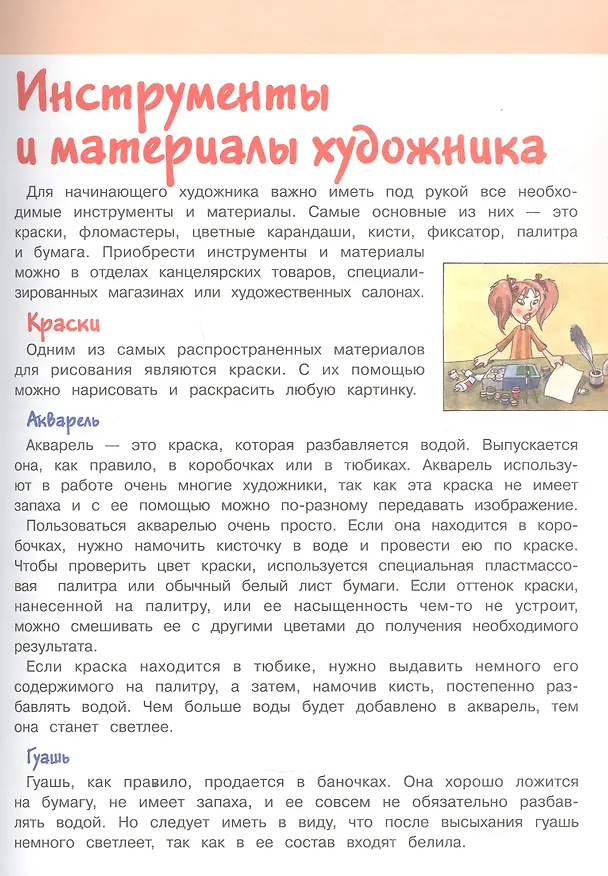 Инструменты и материалы художника

Для начинающего художника важно иметь под рукой все необходимые инструменты и материалы. Самые основные из них — это краски, фломастеры, цветные карандаши, кисти, фиксатор, палитра и бумага. Приобрести инструменты и материалы можно в отделах канцелярских товаров, специализированных магазинах или художественных салонах.

Краски

Одним из самых распространенных материалов для рисования являются краски. С их помощью можно нарисовать и раскрасить любую картинку.

Акварель

Акварель — это краска, которая разбавляется водой. Выпускается она, как правило, в коробочках или в тюбиках. Акварель используют в работе очень многие художники, так как эта краска не имеет запаха и с ее помощью можно по-разному передавать изображение.

Пользоваться акварелью очень просто. Если она находится в коробочках, нужно намочить кисточку в воде и провести ею по краске. Чтобы проверить цвет краски, используется специальная пластмассовая палитра или обычный белый лист бумаги. Если оттенок краски, нанесенной на палитру, или ее насыщенность чем-то не устроит, можно смешивать ее с другими цветами до получения необходимого результата.

Если краска находится в тюбике, нужно выдавить немного его содержимого на палитру, а затем, намочив кисть, постепенно разбавлять водой. Чем больше воды будет добавлено в акварель, тем она станет светлее.

Гуашь

Гуашь, как правило, продается в баночках. Она хорошо ложится на бумагу, не имеет запаха, и ее совсем не обязательно разбавлять водой. Но следует иметь в виду, что после высыхания гуашь немного светлеет, так как в ее состав входят белила.